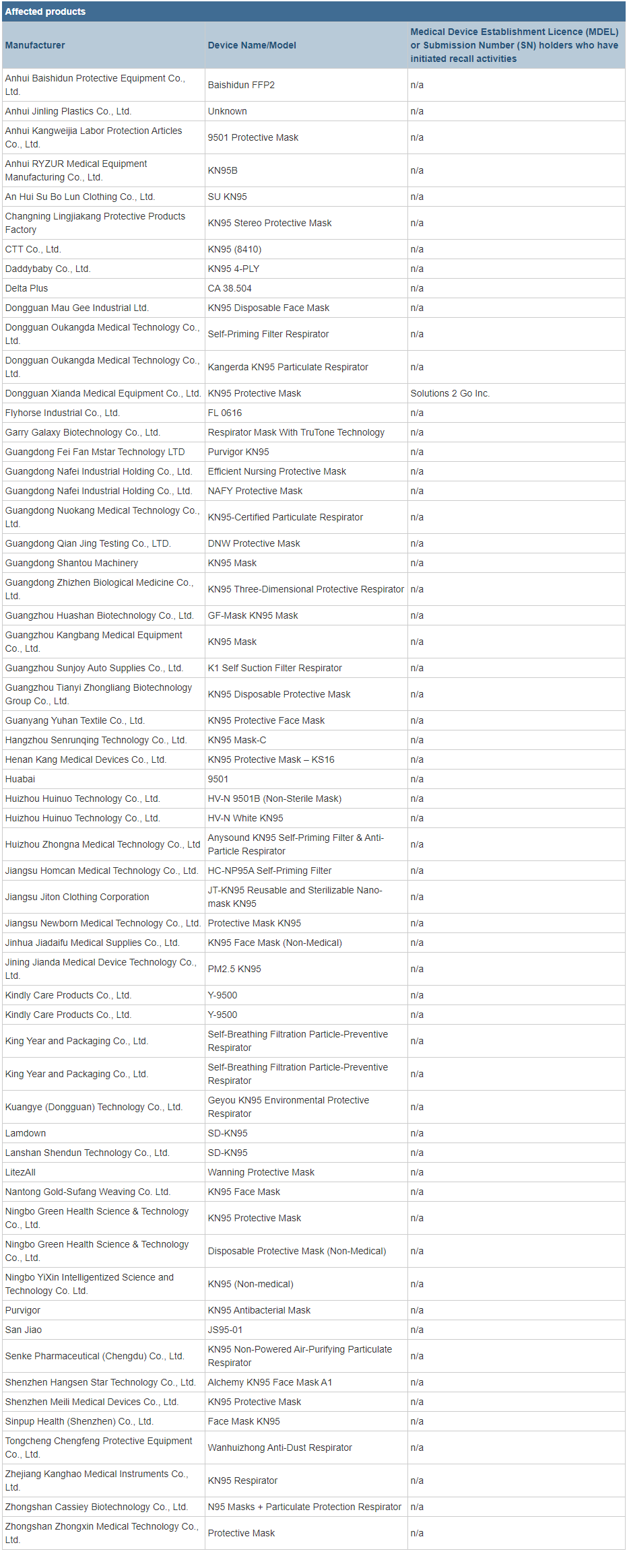 Affected products

| Manufacturer | Device Name/Model | Medical Device Establishment Licence (MDEL) or Submission Number (SN) holders who have initiated recall activities |
|---|---|---|
| Anhui Baishidun Protective Equipment Co., Ltd. | Baishidun FFP2 | n/a |
| Anhui Jinling Plastics Co., Ltd. | Unknown | n/a |
| Anhui Kangweijia Labor Protection Articles Co., Ltd. | 9501 Protective Mask | n/a |
| Anhui RYZUR Medical Equipment Manufacturing Co., Ltd. | KN95B | n/a |
| An Hui Su Bo Lun Clothing Co., Ltd. | SU KN95 | n/a |
| Changning Lingjiakang Protective Products Factory | KN95 Stereo Protective Mask | n/a |
| CTT Co., Ltd. | KN95 (8410) | n/a |
| Daddybaby Co., Ltd. | KN95 4-PLY | n/a |
| Delta Plus | CA 38.504 | n/a |
| Dongguan Mau Gee Industrial Ltd. | KN95 Disposable Face Mask | n/a |
| Dongguan Oukangda Medical Technology Co., Ltd. | Self-Priming Filter Respirator | n/a |
| Dongguan Oukangda Medical Technology Co., Ltd. | Kangerda KN95 Particulate Respirator | n/a |
| Dongguan Xianda Medical Equipment Co., Ltd. | KN95 Protective Mask | Solutions 2 Go Inc. |
| Flyhorse Industrial Co., Ltd. | FL 0616 | n/a |
| Garry Galaxy Biotechnology Co., Ltd. | Respirator Mask With TruTone Technology | n/a |
| Guangdong Fei Fan Mstar Technology LTD | Purvigor KN95 | n/a |
| Guangdong Nafei Industrial Holding Co., Ltd. | Efficient Nursing Protective Mask | n/a |
| Guangdong Nafei Industrial Holding Co., Ltd. | NAFY Protective Mask | n/a |
| Guangdong Nuokang Medical Technology Co., Ltd. | KN95-Certified Particulate Respirator | n/a |
| Guangdong Qian Jing Testing Co., LTD. | DNW Protective Mask | n/a |
| Guangdong Shantou Machinery | KN95 Mask | n/a |
| Guangdong Zhizhen Biological Medicine Co., Ltd. | KN95 Three-Dimensional Protective Respirator | n/a |
| Guangzhou Huashan Biotechnology Co., Ltd. | GF-Mask KN95 Mask | n/a |
| Guangzhou Kangbang Medical Equipment Co., Ltd. | KN95 Mask | n/a |
| Guangzhou Sunjoy Auto Supplies Co., Ltd. | K1 Self Suction Filter Respirator | n/a |
| Guangzhou Tianyi Zhongliang Biotechnology Group Co., Ltd. | KN95 Disposable Protective Mask | n/a |
| Guanyang Yuhan Textile Co., Ltd. | KN95 Protective Face Mask | n/a |
| Hangzhou Senrunqing Technology Co., Ltd. | KN95 Mask-C | n/a |
| Henan Kang Medical Devices Co., Ltd. | KN95 Protective Mask – KS16 | n/a |
| Huabai | 9501 | n/a |
| Huizhou Huinuo Technology Co., Ltd. | HV-N 9501B (Non-Sterile Mask) | n/a |
| Huizhou Huinuo Technology Co., Ltd. | HV-N White KN95 | n/a |
| Huizhou Zhongna Medical Technology Co., Ltd | Anysound KN95 Self-Priming Filter & Anti-Particle Respirator | n/a |
| Jiangsu Homcan Medical Technology Co., Ltd. | HC-NP95A Self-Priming Filter | n/a |
| Jiangsu Jiton Clothing Corporation | JT-KN95 Reusable and Sterilizable Nano-mask KN95 | n/a |
| Jiangsu Newborn Medical Technology Co., Ltd. | Protective Mask KN95 | n/a |
| Jinhua Jiadaifu Medical Supplies Co., Ltd. | KN95 Face Mask (Non-Medical) | n/a |
| Jining Jianda Medical Device Technology Co., Ltd. | PM2.5 KN95 | n/a |
| Kindly Care Products Co., Ltd. | Y-9500 | n/a |
| Kindly Care Products Co., Ltd. | Y-9500 | n/a |
| King Year and Packaging Co., Ltd. | Self-Breathing Filtration Particle-Preventive Respirator | n/a |
| King Year and Packaging Co., Ltd. | Self-Breathing Filtration Particle-Preventive Respirator | n/a |
| Kuangye (Dongguan) Technology Co., Ltd. | Geyou KN95 Environmental Protective Respirator | n/a |
| Lamdown | SD-KN95 | n/a |
| Lanshan Shendun Technology Co., Ltd. | SD-KN95 | n/a |
| LitezAll | Wanning Protective Mask | n/a |
| Nantong Gold-Sufang Weaving Co. Ltd. | KN95 Face Mask | n/a |
| Ningbo Green Health Science & Technology Co., Ltd. | KN95 Protective Mask | n/a |
| Ningbo Green Health Science & Technology Co., Ltd. | Disposable Protective Mask (Non-Medical) | n/a |
| Ningbo YiXin Intelligentized Science and Technology Co. Ltd. | KN95 (Non-medical) | n/a |
| Purvigor | KN95 Antibacterial Mask | n/a |
| San Jiao | JS95-01 | n/a |
| Senke Pharmaceutical (Chengdu) Co., Ltd. | KN95 Non-Powered Air-Purifying Particulate Respirator | n/a |
| Shenzhen Hangsen Star Technology Co., Ltd. | Alchemy KN95 Face Mask A1 | n/a |
| Shenzhen Meili Medical Devices Co., Ltd. | KN95 Protective Mask | n/a |
| Sinpup Health (Shenzhen) Co., Ltd. | Face Mask KN95 | n/a |
| Tongcheng Chengfeng Protective Equipment Co., Ltd. | Wanhuizhong Anti-Dust Respirator | n/a |
| Zhejiang Kanghao Medical Instruments Co., Ltd. | KN95 Respirator | n/a |
| Zhongshan Cassiey Biotechnology Co., Ltd. | N95 Masks + Particulate Protection Respirator | n/a |
| Zhongshan Zhongxin Medical Technology Co., Ltd. | Protective Mask | n/a |